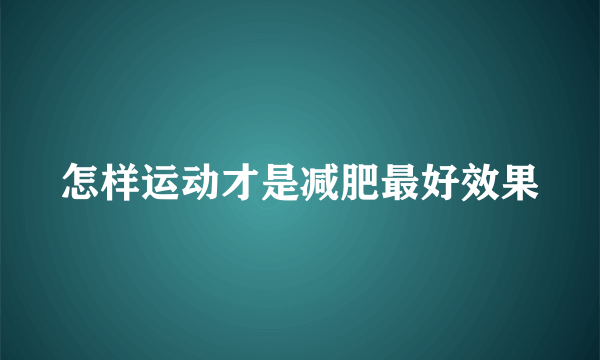 怎样运动才是减肥最好效果